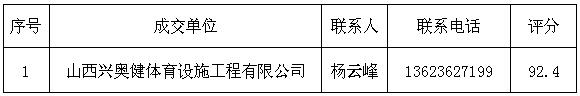 | 序号 | 成交单位 | 联系人 | 联系电话 | 评分 |
|---|---|---|---|---|
| 1 | 山西兴奥健体育设施工程有限公司 | 杨云峰 | 13623627199 | 92.4 |